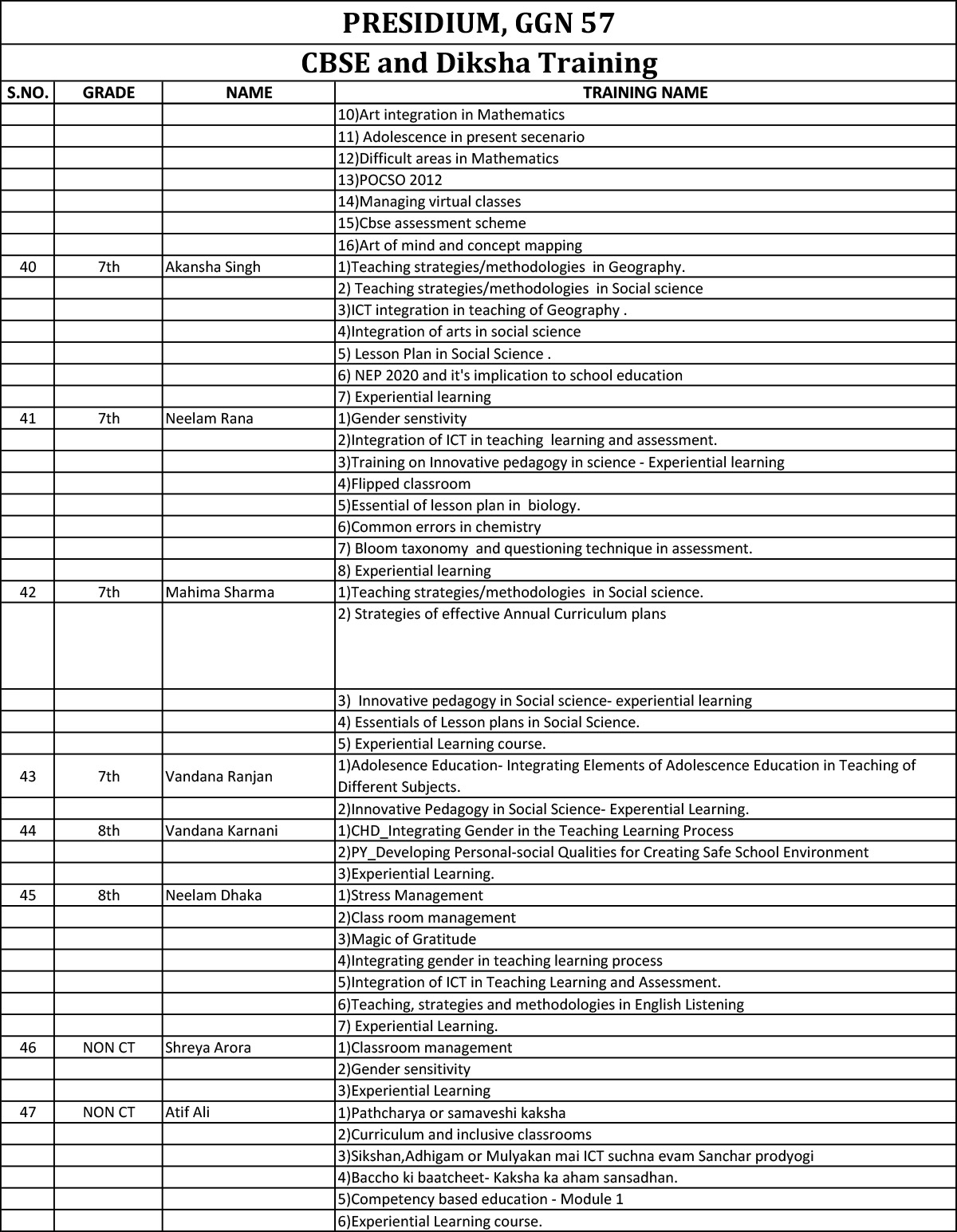 PRESIDIUM, GGN 57

CBSE and Diksha Training

| S.NO. | GRADE | NAME | TRAINING NAME |
|---|---|---|---|
| | | | 10)Art integration in Mathematics |
| | | | 11) Adolescence in present secenario |
| | | | 12)Difficult areas in Mathematics |
| | | | 13)POCSO 2012 |
| | | | 14)Managing virtual classes |
| | | | 15)Cbse assessment scheme |
| | | | 16)Art of mind and concept mapping |
| 40 | 7th | Akansha Singh | 1)Teaching strategies/methodologies in Geography. |
| | | | 2) Teaching strategies/methodologies in Social science |
| | | | 3)ICT integration in teaching of Geography . |
| | | | 4)Integration of arts in social science |
| | | | 5) Lesson Plan in Social Science . |
| | | | 6) NEP 2020 and it's implication to school education |
| | | | 7) Experiential learning |
| 41 | 7th | Neelam Rana | 1)Gender senstivity |
| | | | 2)Integration of ICT in teaching learning and assessment. |
| | | | 3)Training on Innovative pedagogy in science - Experiential learning |
| | | | 4)Flipped classroom |
| | | | 5)Essential of lesson plan in biology. |
| | | | 6)Common errors in chemistry |
| | | | 7) Bloom taxonomy and questioning technique in assessment. |
| | | | 8) Experiential learning |
| 42 | 7th | Mahima Sharma | 1)Teaching strategies/methodologies in Social science. |
| | | | 2) Strategies of effective Annual Curriculum plans |
| | | | 3) Innovative pedagogy in Social science- experiential learning |
| | | | 4) Essentials of Lesson plans in Social Science. |
| | | | 5) Experiential Learning course. |
| 43 | 7th | Vandana Ranjan | 1)Adolesence Education- Integrating Elements of Adolescence Education in Teaching of Different Subjects. |
| | | | 2)Innovative Pedagogy in Social Science- Experential Learning. |
| 44 | 8th | Vandana Karnani | 1)CHD_Integrating Gender in the Teaching Learning Process |
| | | | 2)PY_Developing Personal-social Qualities for Creating Safe School Environment |
| | | | 3)Experiential Learning. |
| 45 | 8th | Neelam Dhaka | 1)Stress Management |
| | | | 2)Class room management |
| | | | 3)Magic of Gratitude |
| | | | 4)Integrating gender in teaching learning process |
| | | | 5)Integration of ICT in Teaching Learning and Assessment. |
| | | | 6)Teaching, strategies and methodologies in English Listening |
| | | | 7) Experiential Learning. |
| 46 | NON CT | Shreya Arora | 1)Classroom management |
| | | | 2)Gender sensitivity |
| | | | 3)Experiential Learning |
| 47 | NON CT | Atif Ali | 1)Pathcharya or samaveshi kaksha |
| | | | 2)Curriculum and inclusive classrooms |
| | | | 3)Sikshan,Adhigam or Mulyakan mai ICT suchna evam Sanchar prodyogi |
| | | | 4)Baccho ki baatcheet- Kaksha ka aham sansadhan. |
| | | | 5)Competency based education - Module 1 |
| | | | 6)Experiential Learning course. |